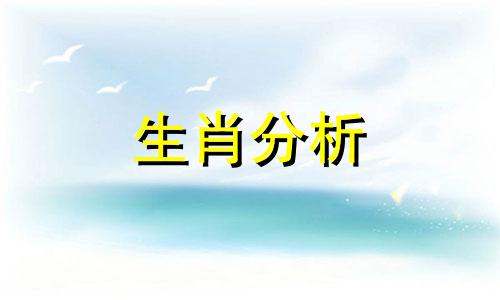 生肖分析